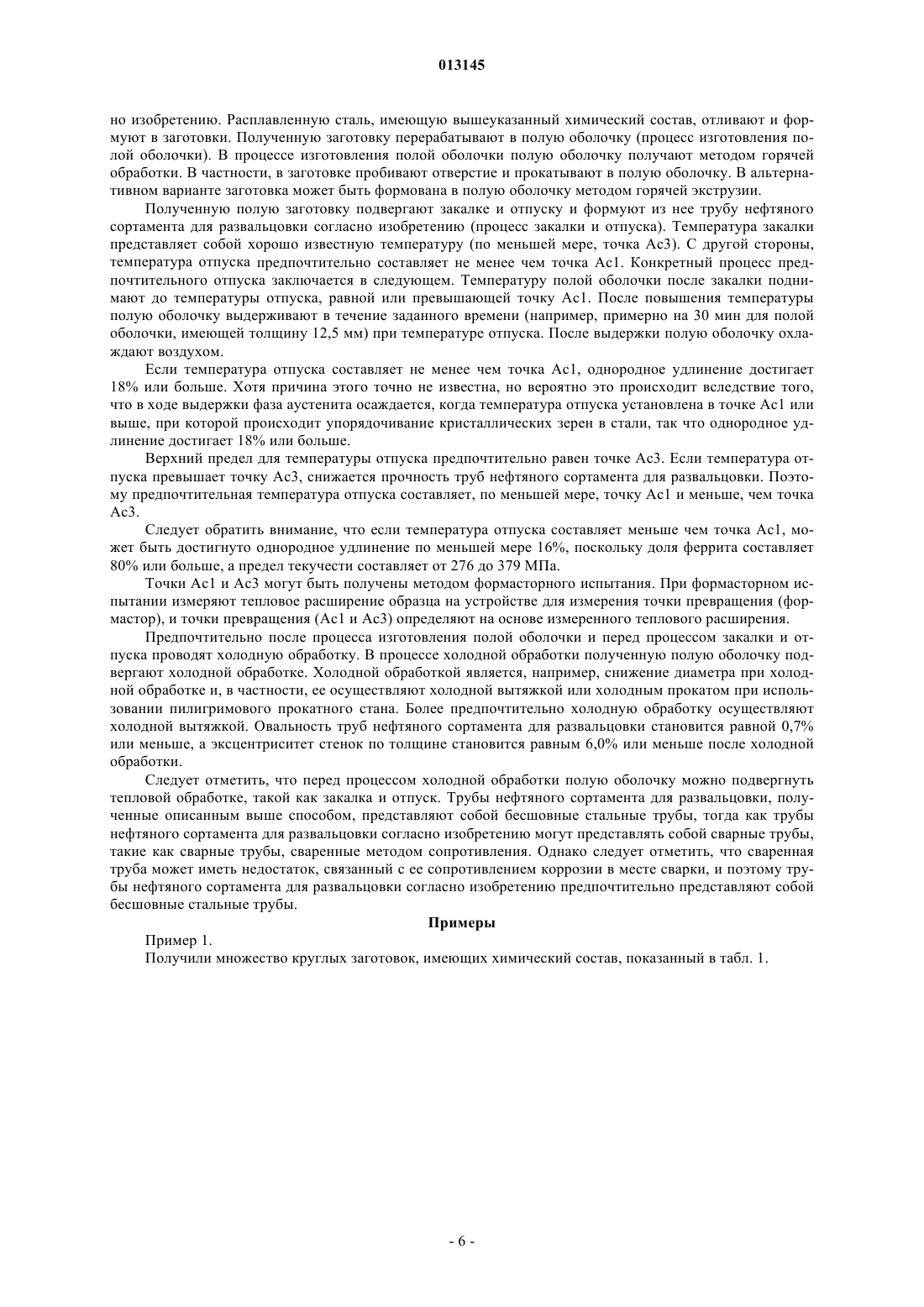 013145

но изобретению. Расплавленную сталь, имеющую вышеуказанный химический состав, отливают и формуют в заготовки. Полученную заготовку перерабатывают в полую оболочку (процесс изготовления полой оболочки). В процессе изготовления полой оболочки полую оболочку получают методом горячей обработки. В частности, в заготовке пробивают отверстие и прокатывают в полую оболочку. В альтернативном варианте заготовка может быть формована в полую оболочку методом горячей экструзии.

Полученную полую заготовку подвергают закалке и отпуску и формуют из нее трубу нефтяного сортамента для развальцовки согласно изобретению (процесс закалки и отпуска). Температура закалки представляет собой хорошо известную температуру (по меньшей мере, точка Ac3). С другой стороны, температура отпуска предпочтительно составляет не менее чем точка Ac1. Конкретный процесс предпочтительного отпуска заключается в следующем. Температуру полой оболочки после закалки поднимают до температуры отпуска, равной или превышающей точку Ac1. После повышения температуры полую оболочку выдерживают в течение заданного времени (например, примерно на 30 мин для полой оболочки, имеющей толщину 12,5 мм) при температуре отпуска. После выдержки полую оболочку охлаждают воздухом.

Если температура отпуска составляет не менее чем точка Ac1, однородное удлинение достигает 18% или больше. Хотя причина этого точно не известна, но вероятно это происходит вследствие того, что в ходе выдержки фаза аустенита осаждается, когда температура отпуска установлена в точке Ac1 или выше, при которой происходит упорядочивание кристаллических зерен в стали, так что однородное удлинение достигает 18% или больше.

Верхний предел для температуры отпуска предпочтительно равен точке Ac3. Если температура отпуска превышает точку Ac3, снижается прочность труб нефтяного сортамента для развальцовки. Поэтому предпочтительная температура отпуска составляет, по меньшей мере, точку Ac1 и меньше, чем точка Ac3.

Следует обратить внимание, что если температура отпуска составляет меньше чем точка Ac1, может быть достигнуто однородное удлинение по меньшей мере 16%, поскольку доля феррита составляет 80% или больше, а предел текучести составляет от 276 до 379 МПа.

Точки Ac1 и Ac3 могут быть получены методом формасторного испытания. При формасторном испытании измеряют тепловое расширение образца на устройстве для измерения точки превращения (формастор), и точки превращения (Ac1 и Ac3) определяют на основе измеренного теплового расширения.

Предпочтительно после процесса изготовления полой оболочки и перед процессом закалки и отпуска проводят холодную обработку. В процессе холодной обработки полученную полую оболочку подвергают холодной обработке. Холодной обработкой является, например, снижение диаметра при холодной обработке и, в частности, ее осуществляют холодной вытяжкой или холодным прокатом при использовании пилигримового прокатного стана. Более предпочтительно холодную обработку осуществляют холодной вытяжкой. Овальность труб нефтяного сортамента для развальцовки становится равной 0,7% или меньше, а эксцентриситет стенок по толщине становится равным 6,0% или меньше после холодной обработки.

Следует отметить, что перед процессом холодной обработки полую оболочку можно подвергнуть тепловой обработке, такой как закалка и отпуск. Трубы нефтяного сортамента для развальцовки, полученные описанным выше способом, представляют собой бесшовные стальные трубы, тогда как трубы нефтяного сортамента для развальцовки согласно изобретению могут представлять собой сварные трубы, такие как сварные трубы, сваренные методом сопротивления. Однако следует отметить, что сваренная труба может иметь недостаток, связанный с ее сопротивлением коррозии в месте сварки, и поэтому трубы нефтяного сортамента для развальцовки согласно изобретению предпочтительно представляют собой бесшовные стальные трубы.

Примеры

Пример 1.

Получили множество круглых заготовок, имеющих химический состав, показанный в табл. 1.

- 6 -